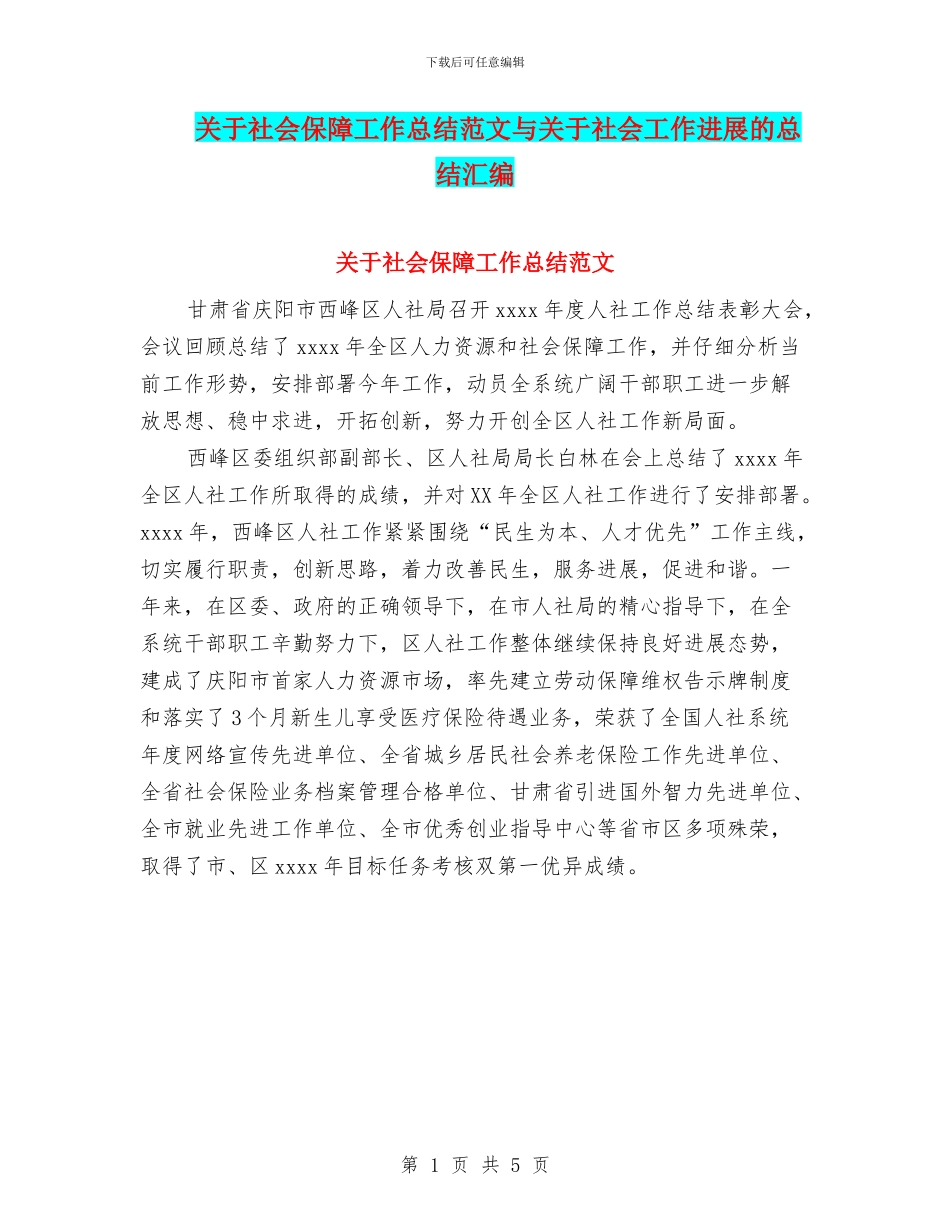 下载后可任意编辑

关于社会保障工作总结范文与关于社会工作进展的总结汇编

关于社会保障工作总结范文

甘肃省庆阳市西峰区人社局召开 xxxx 年度人社工作总结表彰大会，会议回顾总结了 xxxx 年全区人力资源和社会保障工作，并仔细分析当前工作形势，安排部署今年工作，动员全系统广阔干部职工进一步解放思想、稳中求进，开拓创新，努力开创全区人社工作新局面。

西峰区委组织部副部长、区人社局局长白林在会上总结了 xxxx 年全区人社工作所取得的成绩，并对 XX 年全区人社工作进行了安排部署。xxxx 年，西峰区人社工作紧紧围绕“民生为本、人才优先”工作主线，切实履行职责，创新思路，着力改善民生，服务进展，促进和谐。一年来，在区委、政府的正确领导下，在市人社局的精心指导下，在全系统干部职工辛勤努力下，区人社工作整体继续保持良好进展态势，建成了庆阳市首家人力资源市场，率先建立劳动保障维权告示牌制度和落实了 3 个月新生儿享受医疗保险待遇业务，荣获了全国人社系统年度网络宣传先进单位、全省城乡居民社会养老保险工作先进单位、全省社会保险业务档案管理合格单位、甘肃省引进国外智力先进单位、全市就业先进工作单位、全市优秀创业指导中心等省市区多项殊荣，取得了市、区 xxxx 年目标任务考核双第一优异成绩。

第 1 页 共 5 页